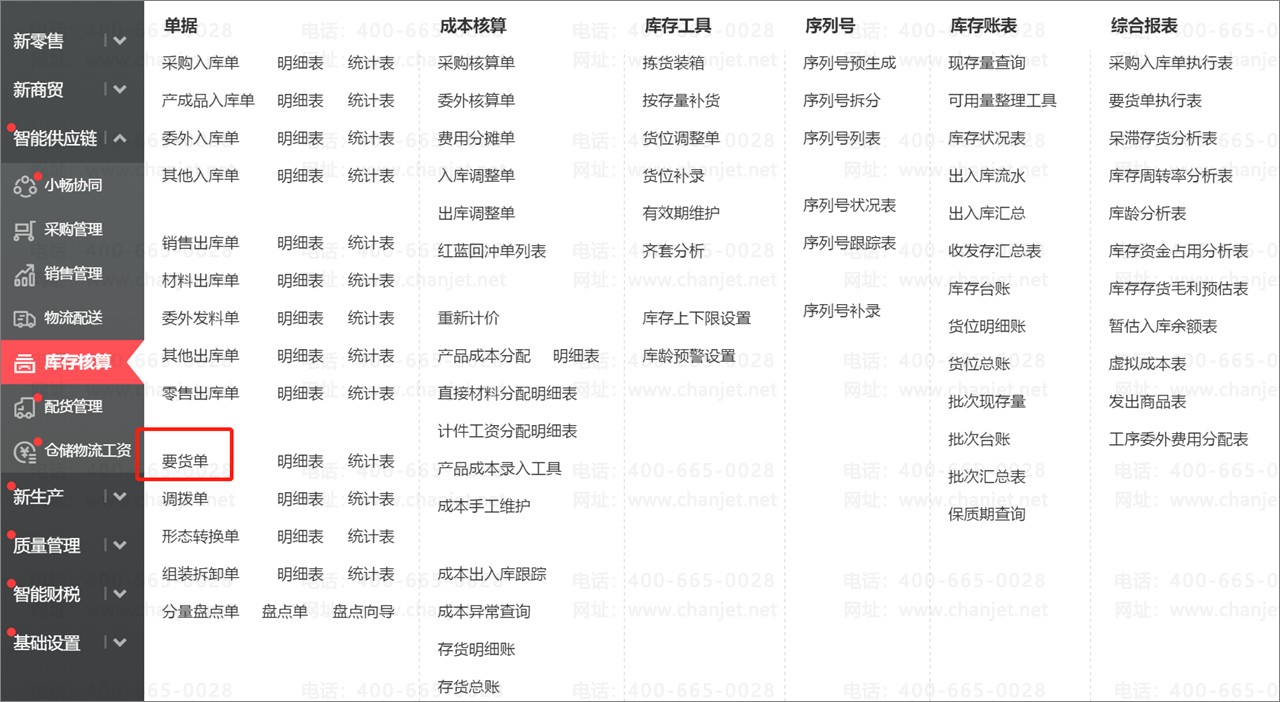 新零售
新商贸
智能供应链
小畅协同
采购管理
销售管理
物流配送
库存核算
配货管理
仓储物流工资
新生产
质量管理
智能财税
基础设置

单据
采购入库单 明细表 统计表
产成品入库单 明细表 统计表
委外入库单 明细表 统计表
其他入库单 明细表 统计表

销售出库单 明细表 统计表
材料出库单 明细表 统计表
委外发料单 明细表 统计表
其他出库单 明细表 统计表
零售出库单 明细表 统计表

要货单 明细表 统计表
调拨单 明细表 统计表
形态转换单 明细表 统计表
组装拆卸单 明细表 统计表
分量盘点单 盘点单 盘点向导

成本核算
采购核算单
委外核算单
费用分摊单
入库调整单
出库调整单
红蓝回冲单列表

重新计价
产品成本分配 明细表
直接材料分配明细表
计件工资分配明细表
产品成本录入工具
成本手工维护

成本出入库跟踪
成本异常查询
存货明细账
存货总账

库存工具
拣货装箱
按存量补货
货位调整单
货位补录
有效期维护
齐套分析

库存上下限设置
库龄预警设置

序列号
序列号预生成
序列号拆分
序列号列表

序列号状况表
序列号跟踪表

序列号补录

库存账表
现存量查询
可用量整理工具
库存状况表
出入库流水
出入库汇总
收发存汇总表
库存台账
货位明细账
货位总账
批次现存量
批次台账
批次汇总表
保质期查询

综合报表
采购入库单执行表
要货单执行表
呆滞存货分析表
库存周转率分析表
库龄分析表
库存资金占用分析表
库存存货毛利预估表
暂估入库余额表
虚拟成本表
发出商品表
工序委外费用分配表

电话：400-665-0028
网址：www.chanjet.net